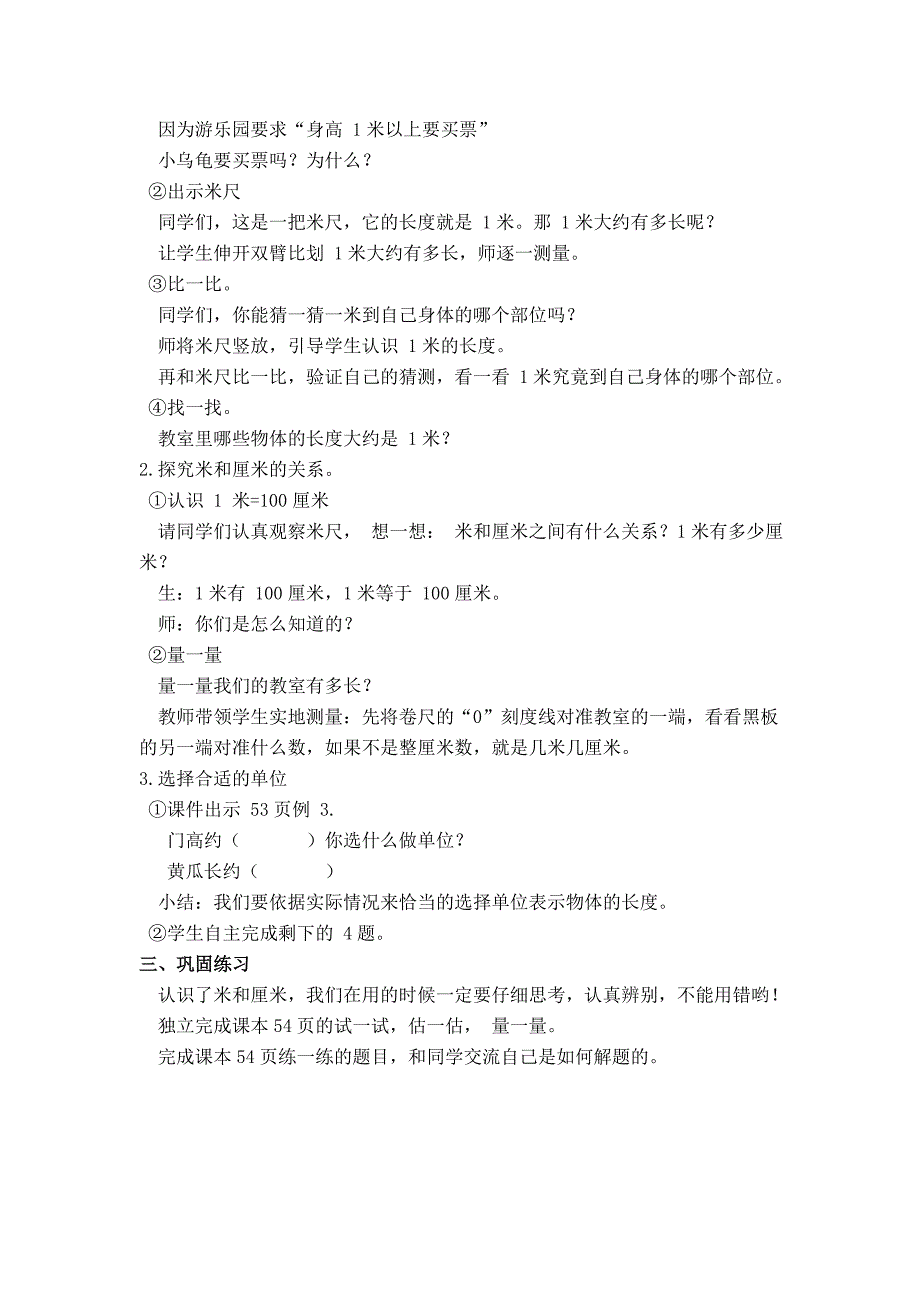 因为游乐园要求“身高 1 米以上要买票”

小乌龟要买票吗？为什么？

②出示米尺

同学们，这是一把米尺，它的长度就是 1 米。那 1 米大约有多长呢？

让学生伸开双臂比划 1 米大约有多长，师逐一测量。

③比一比。

同学们，你能猜一猜一米到自己身体的哪个部位吗？

师将米尺竖放，引导学生认识 1 米的长度。

再和米尺比一比，验证自己的猜测，看一看 1 米究竟到自己身体的哪个部位。

④找一找。

教室里哪些物体的长度大约是 1 米？

2.探究米和厘米的关系。

①认识 1 米=100 厘米

请同学们认真观察米尺， 想一想： 米和厘米之间有什么关系？1 米有多少厘米？

生：1 米有 100 厘米，1 米等于 100 厘米。

师：你们是怎么知道的？

②量一量

量一量我们的教室有多长？

教师带领学生实地测量：先将卷尺的“0”刻度线对准教室的一端，看看黑板的另一端对准什么数，如果不是整厘米数，就是几米几厘米。

3.选择合适的单位

①课件出示 53 页例 3.

门高约（　　　）你选什么做单位？

黄瓜长约（　　　）

小结：我们要依据实际情况来恰当的选择单位表示物体的长度。

②学生自主完成剩下的 4 题。

三、巩固练习

认识了米和厘米，我们在用的时候一定要仔细思考，认真辨别，不能用错哟！

独立完成课本 54 页的试一试，估一估， 量一量。

完成课本 54 页练一练的题目，和同学交流自己是如何解题的。